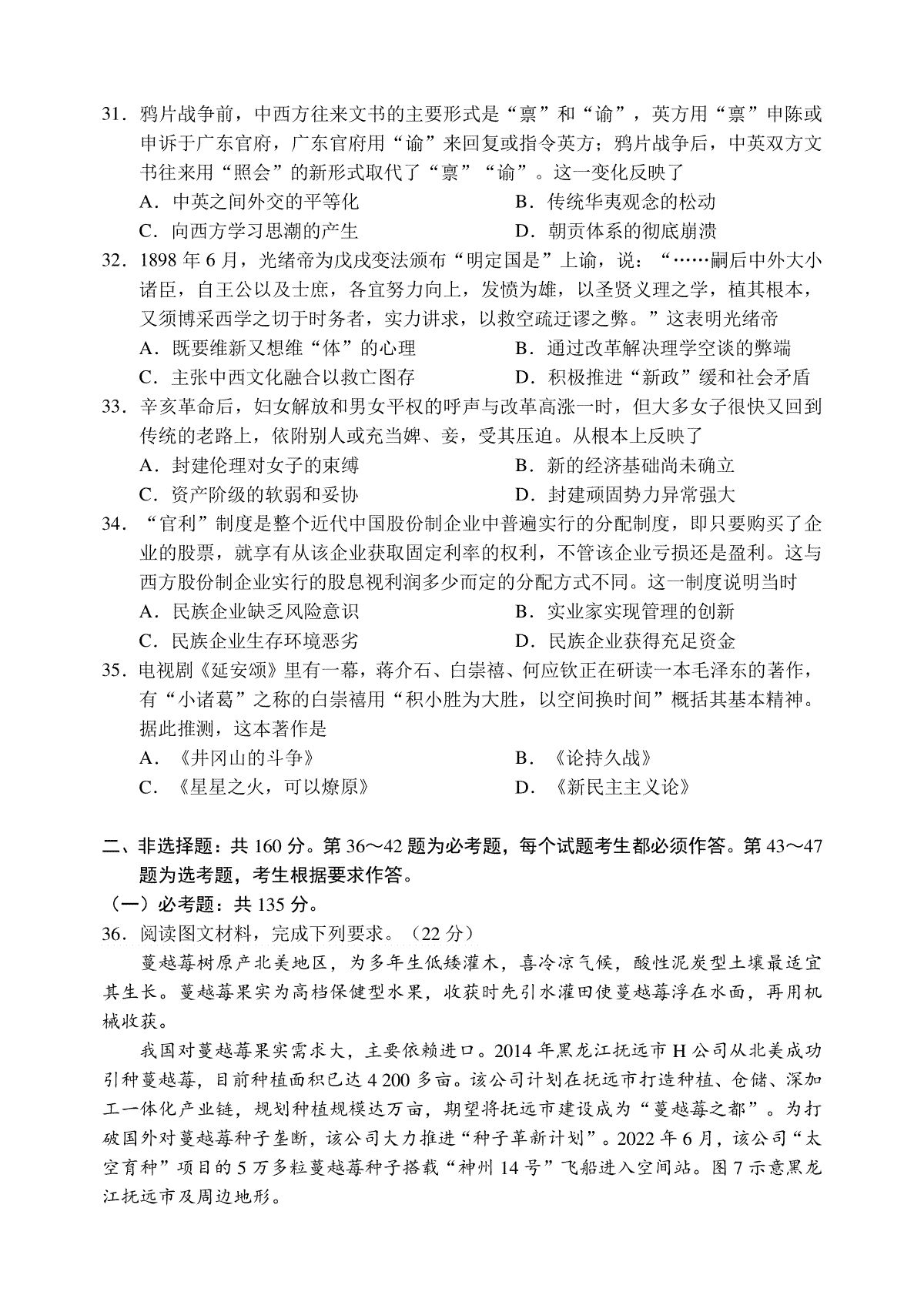 31．鸦片战争前，中西方往来文书的主要形式是“禀”和“谕”，英方用“禀”申陈或申诉于广东官府，广东官府用“谕”来回复或指令英方；鸦片战争后，中英双方文书往来用“照会”的新形式取代了“禀”“谕”。这一变化反映了

A．中英之间外交的平等化
B．传统华夷观念的松动
C．向西方学习思潮的产生
D．朝贡体系的彻底崩溃

32．1898 年 6 月，光绪帝为戊戌变法颁布“明定国是”上谕，说：“……嗣后中外大小诸臣，自王公以及士庶，各宜努力向上，发愤为雄，以圣贤义理之学，植其根本，又须博采西学之切于时务者，实力讲求，以救空疏迂谬之弊。”这表明光绪帝

A．既要维新又想维“体”的心理
B．通过改革解决理学空谈的弊端
C．主张中西文化融合以救亡图存
D．积极推进“新政”缓和社会矛盾

33．辛亥革命后，妇女解放和男女平权的呼声与改革高涨一时，但大多女子很快又回到传统的老路上，依附别人或充当婢、妾，受其压迫。从根本上反映了

A．封建伦理对女子的束缚
B．新的经济基础尚未确立
C．资产阶级的软弱和妥协
D．封建顽固势力异常强大

34．“官利”制度是整个近代中国股份制企业中普遍实行的分配制度，即只要购买了企业的股票，就享有从该企业获取固定利率的权利，不管该企业亏损还是盈利。这与西方股份制企业实行的股息视利润多少而定的分配方式不同。这一制度说明当时

A．民族企业缺乏风险意识
B．实业家实现管理的创新
C．民族企业生存环境恶劣
D．民族企业获得充足资金

35．电视剧《延安颂》里有一幕，蒋介石、白崇禧、何应钦正在研读一本毛泽东的著作，有“小诸葛”之称的白崇禧用“积小胜为大胜，以空间换时间”概括其基本精神。据此推测，这本著作是

A．《井冈山的斗争》
B．《论持久战》
C．《星星之火，可以燎原》
D．《新民主主义论》

二、非选择题：共 160 分。第 36～42 题为必考题，每个试题考生都必须作答。第 43～47 题为选考题，考生根据要求作答。

（一）必考题：共 135 分。

36．阅读图文材料，完成下列要求。（22 分）

蔓越莓树原产北美地区，为多年生低矮灌木，喜冷凉气候，酸性泥炭型土壤最适宜其生长。蔓越莓果实为高档保健型水果，收获时先引水灌田使蔓越莓浮在水面，再用机械收获。

我国对蔓越莓果实需求大，主要依赖进口。2014 年黑龙江抚远市 H 公司从北美成功引种蔓越莓，目前种植面积已达 4 200 多亩。该公司计划在抚远市打造种植、仓储、深加工一体化产业链，规划种植规模达万亩，期望将抚远市建设成为“蔓越莓之都”。为打破国外对蔓越莓种子垄断，该公司大力推进“种子革新计划”。2022 年 6 月，该公司“太空育种”项目的 5 万多粒蔓越莓种子搭载“神州 14 号”飞船进入空间站。图 7 示意黑龙江抚远市及周边地形。